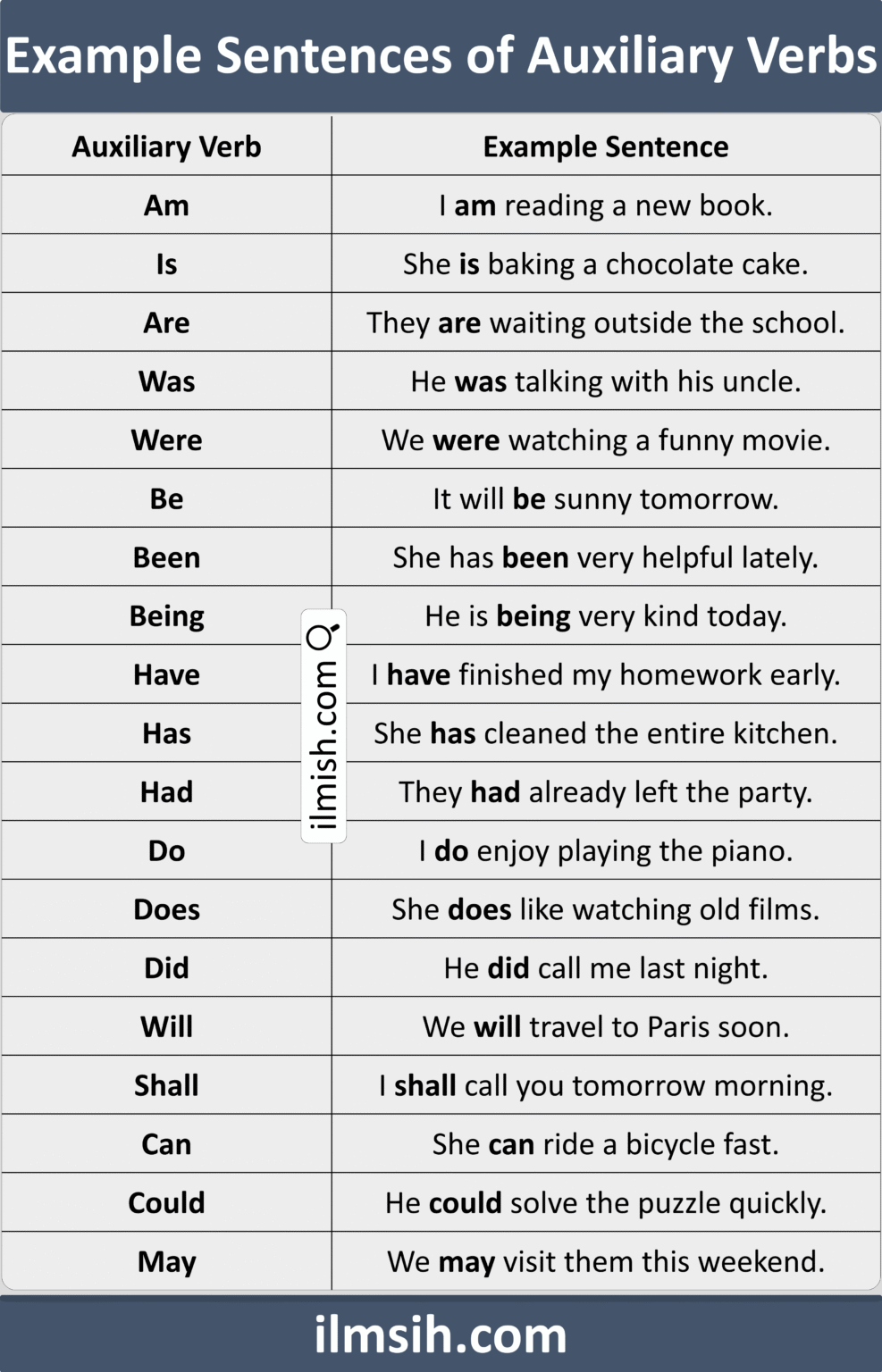 Example Sentences of Auxiliary Verbs

| Auxiliary Verb | Example Sentence |
|---|---|
| Am | I am reading a new book. |
| Is | She is baking a chocolate cake. |
| Are | They are waiting outside the school. |
| Was | He was talking with his uncle. |
| Were | We were watching a funny movie. |
| Be | It will be sunny tomorrow. |
| Been | She has been very helpful lately. |
| Being | He is being very kind today. |
| Have | I have finished my homework early. |
| Has | She has cleaned the entire kitchen. |
| Had | They had already left the party. |
| Do | I do enjoy playing the piano. |
| Does | She does like watching old films. |
| Did | He did call me last night. |
| Will | We will travel to Paris soon. |
| Shall | I shall call you tomorrow morning. |
| Can | She can ride a bicycle fast. |
| Could | He could solve the puzzle quickly. |
| May | We may visit them this weekend. |

ilmsih.com

ilmish.com